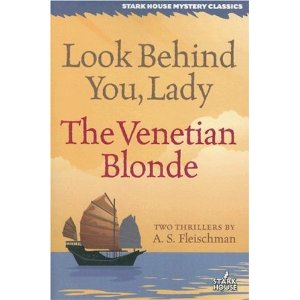 STARK HOUSE MYSTERY CLASSICS

Look Behind You, Lady

The Venetian Blonde

TWO THRILLERS BY
A. S. Fleischman

STARK HOUSE